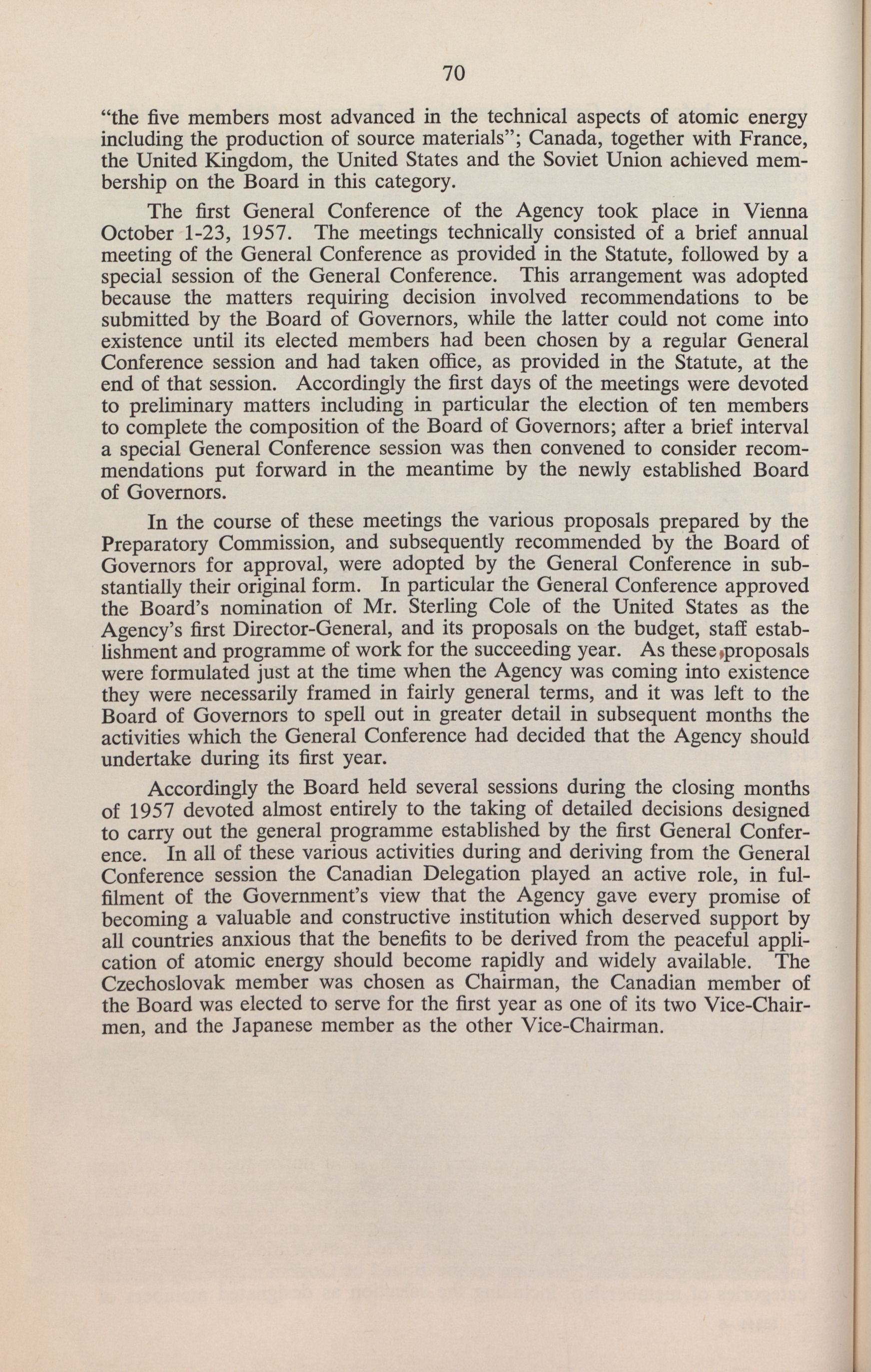 70

"the five members most advanced in the technical aspects of atomic energy including the production of source materials"; Canada, together with France, the United Kingdom, the United States and the Soviet Union achieved membership on the Board in this category.

The first General Conference of the Agency took place in Vienna October 1-23, 1957. The meetings technically consisted of a brief annual meeting of the General Conference as provided in the Statute, followed by a special session of the General Conference. This arrangement was adopted because the matters requiring decision involved recommendations to be submitted by the Board of Governors, while the latter could not come into existence until its elected members had been chosen by a regular General Conference session and had taken office, as provided in the Statute, at the end of that session. Accordingly the first days of the meetings were devoted to preliminary matters including in particular the election of ten members to complete the composition of the Board of Governors; after a brief interval a special General Conference session was then convened to consider recommendations put forward in the meantime by the newly established Board of Governors.

In the course of these meetings the various proposals prepared by the Preparatory Commission, and subsequently recommended by the Board of Governors for approval, were adopted by the General Conference in substantially their original form. In particular the General Conference approved the Board's nomination of Mr. Sterling Cole of the United States as the Agency's first Director-General, and its proposals on the budget, staff establishment and programme of work for the succeeding year. As these proposals were formulated just at the time when the Agency was coming into existence they were necessarily framed in fairly general terms, and it was left to the Board of Governors to spell out in greater detail in subsequent months the activities which the General Conference had decided that the Agency should undertake during its first year.

Accordingly the Board held several sessions during the closing months of 1957 devoted almost entirely to the taking of detailed decisions designed to carry out the general programme established by the first General Conference. In all of these various activities during and deriving from the General Conference session the Canadian Delegation played an active role, in fulfilment of the Government's view that the Agency gave every promise of becoming a valuable and constructive institution which deserved support by all countries anxious that the benefits to be derived from the peaceful application of atomic energy should become rapidly and widely available. The Czechoslovak member was chosen as Chairman, the Canadian member of the Board was elected to serve for the first year as one of its two Vice-Chairmen, and the Japanese member as the other Vice-Chairman.